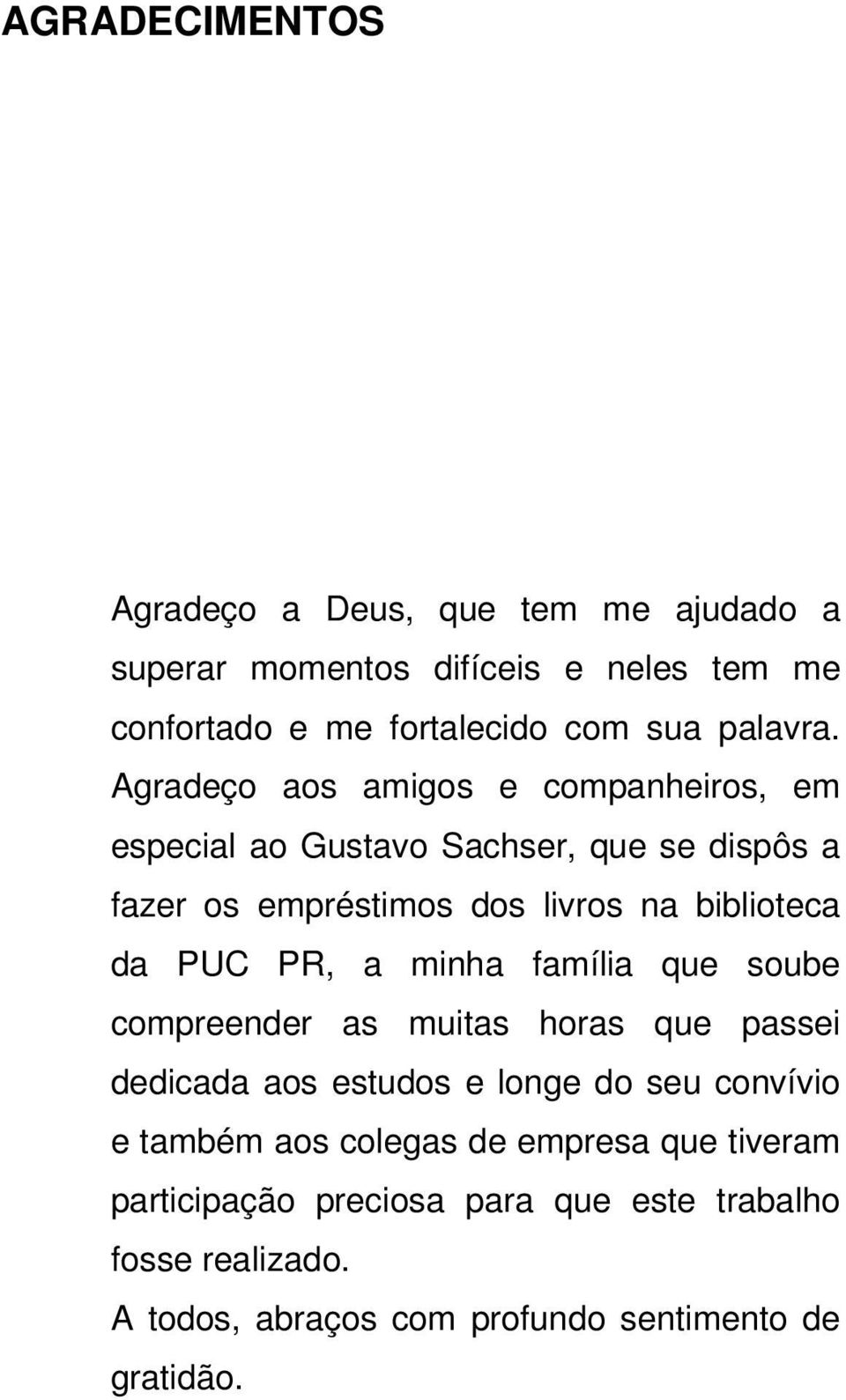 AGRADECIMENTOS

Agradeço a Deus, que tem me ajudado a superar momentos difíceis e neles tem me confortado e me fortalecido com sua palavra.
Agradeço aos amigos e companheiros, em especial ao Gustavo Sachser, que se dispôs a fazer os empréstimos dos livros na biblioteca da PUC PR, a minha família que soube compreender as muitas horas que passei dedicada aos estudos e longe do seu convívio e também aos colegas de empresa que tiveram participação preciosa para que este trabalho fosse realizado.
A todos, abraços com profundo sentimento de gratidão.